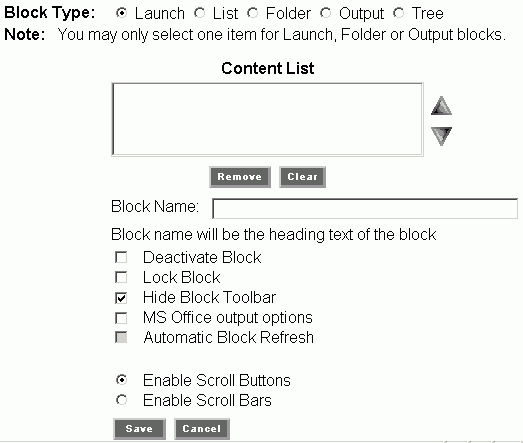 Block Type: Launch List Folder Output Tree
Note: You may only select one item for Launch, Folder or Output blocks.

Content List

Remove Clear

Block Name:

Block name will be the heading text of the block

Deactivate Block
Lock Block
Hide Block Toolbar
MS Office output options
Automatic Block Refresh

Enable Scroll Buttons
Enable Scroll Bars

Save Cancel